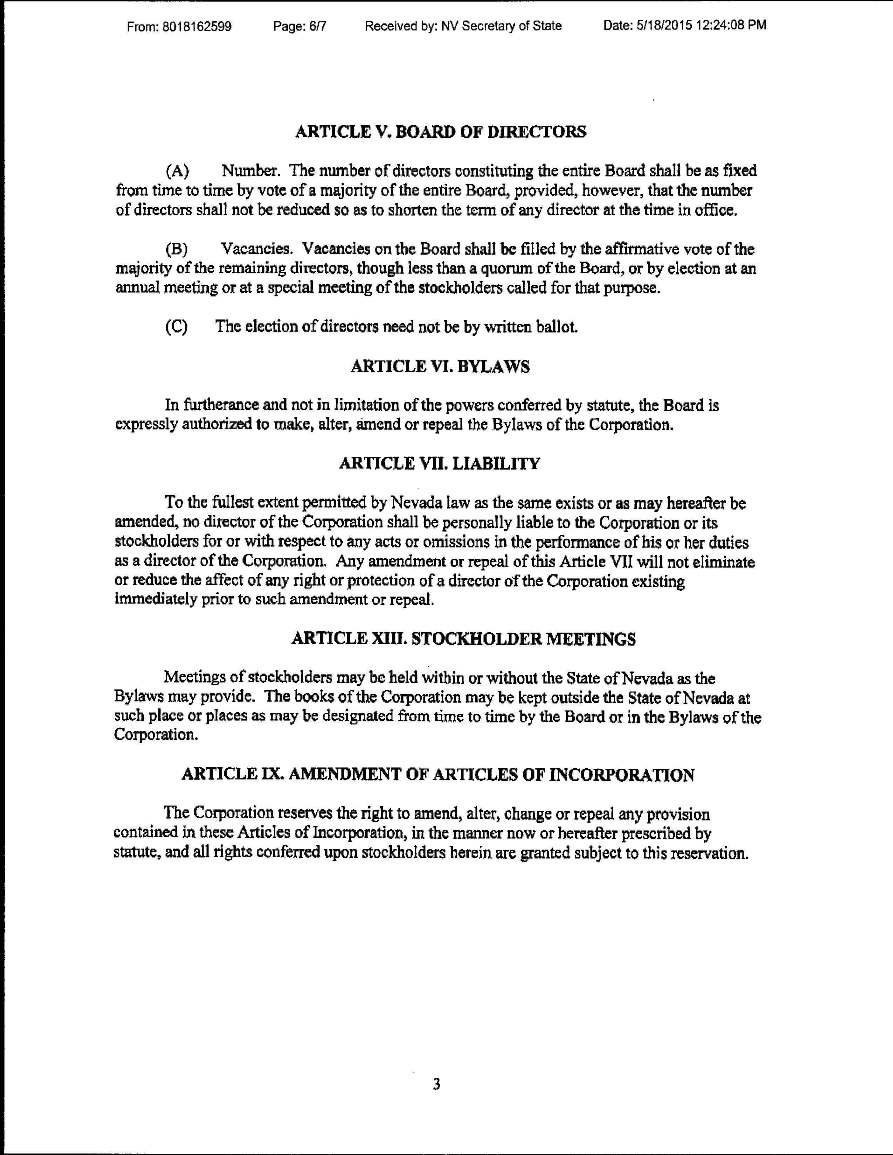 From: 8018162599 Page: 6/7 Received by: NV Secretary of State Date: 5/18/2015 12:24:08 PM

ARTICLE V. BOARD OF DIRECTORS

(A) Number. The number of directors constituting the entire Board shall be as fixed from time to time by vote of a majority of the entire Board, provided, however, that the number of directors shall not be reduced so as to shorten the term of any director at the time in office.

(B) Vacancies. Vacancies on the Board shall be filled by the affirmative vote of the majority of the remaining directors, though less than a quorum of the Board, or by election at an annual meeting or at a special meeting of the stockholders called for that purpose.

(C) The election of directors need not be by written ballot.

ARTICLE VI. BYLAWS

In furtherance and not in limitation of the powers conferred by statute, the Board is expressly authorized to make, alter, amend or repeal the Bylaws of the Corporation.

ARTICLE VII. LIABILITY

To the fullest extent permitted by Nevada law as the same exists or as may hereafter be amended, no director of the Corporation shall be personally liable to the Corporation or its stockholders for or with respect to any acts or omissions in the performance of his or her duties as a director of the Corporation. Any amendment or repeal of this Article VII will not eliminate or reduce the affect of any right or protection of a director of the Corporation existing immediately prior to such amendment or repeal.

ARTICLE XIII. STOCKHOLDER MEETINGS

Meetings of stockholders may be held within or without the State of Nevada as the Bylaws may provide. The books of the Corporation may be kept outside the State of Nevada at such place or places as may be designated from time to time by the Board or in the Bylaws of the Corporation.

ARTICLE IX. AMENDMENT OF ARTICLES OF INCORPORATION

The Corporation reserves the right to amend, alter, change or repeal any provision contained in these Articles of Incorporation, in the manner now or hereafter prescribed by statute, and all rights conferred upon stockholders herein are granted subject to this reservation.

3